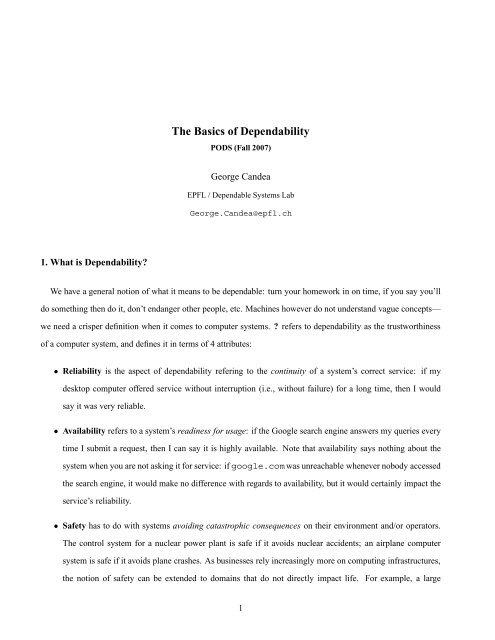 The Basics of Dependability

PODS (Fall 2007)

George Candea

EPFL / Dependable Systems Lab

George.Candea@epfl.ch

1. What is Dependability?

We have a general notion of what it means to be dependable: turn your homework in on time, if you say you'll do something then do it, don't endanger other people, etc. Machines however do not understand vague concepts—we need a crisper definition when it comes to computer systems. ? refers to dependability as the trustworthiness of a computer system, and defines it in terms of 4 attributes:

• Reliability is the aspect of dependability refering to the continuity of a system's correct service: if my desktop computer offered service without interruption (i.e., without failure) for a long time, then I would say it was very reliable.

• Availability refers to a system's readiness for usage: if the Google search engine answers my queries every time I submit a request, then I can say it is highly available. Note that availability says nothing about the system when you are not asking it for service: if google.com was unreachable whenever nobody accessed the search engine, it would make no difference with regards to availability, but it would certainly impact the service's reliability.

• Safety has to do with systems avoiding catastrophic consequences on their environment and/or operators. The control system for a nuclear power plant is safe if it avoids nuclear accidents; an airplane computer system is safe if it avoids plane crashes. As businesses rely increasingly more on computing infrastructures, the notion of safety can be extended to domains that do not directly impact life. For example, a large

1